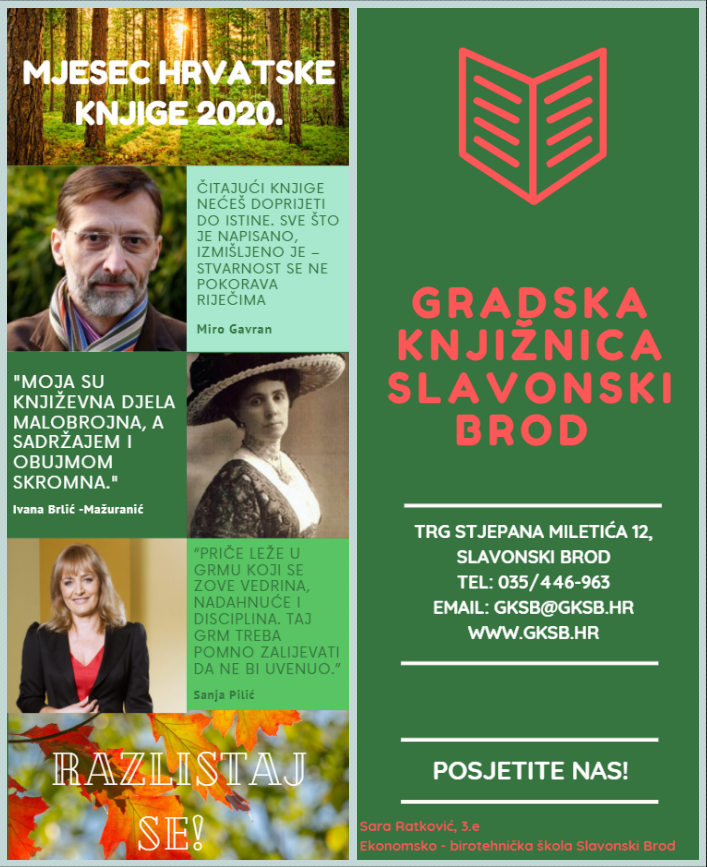 MJESEC HRVATSKE KNJIGE 2020.

ČITAJUĆI KNJIGE NEĆEŠ DOPRIJETI DO ISTINE. SVE ŠTO JE NAPISANO, IZMIŠLJENO JE – STVARNOST SE NE POKORAVA RIJEČIMA

Miro Gavran

"MOJA SU KNJIŽEVNA DJELA MALOBROJNA, A SADRŽAJEM I OBUJMOM SKROMNA."

Ivana Brlić -Mažuranić

"PRIČE LEŽE U GRMU KOJI SE ZOVE VEDRINA, NADAHNUĆE I DISCIPLINA. TAJ GRM TREBA POMNO ZALIJEVATI DA NE BI UVENUO."

Sanja Pilić

RAZLISTAJ SE!

GRADSKA KNJIŽNICA SLAVONSKI BROD

TRG STJEPANA MILETIĆA 12, SLAVONSKI BROD
TEL: 035/446-963
EMAIL: GKSB@GKSB.HR
WWW.GKSB.HR

POSJETITE NAS!

Sara Ratković, 3.e
Ekonomsko - birotehnička škola Slavonski Brod